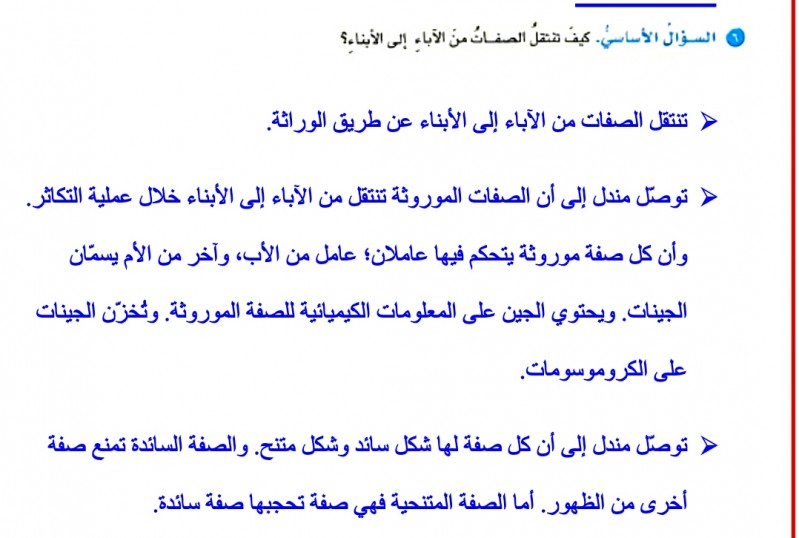 ٦ السؤالُ الأساسيُّ. كيفَ تنتقلُ الصفاتُ منَ الآباءِ إلى الأبناءِ؟

➢ تنتقل الصفات من الآباء إلى الأبناء عن طريق الوراثة.

➢ توصّل مندل إلى أن الصفات الموروثة تنتقل من الآباء إلى الأبناء خلال عملية التكاثر. وأن كل صفة موروثة يتحكم فيها عاملان؛ عامل من الأب، وآخر من الأم يسمّان الجينات. ويحتوي الجين على المعلومات الكيميائية للصفة الموروثة. وتُخزّن الجينات على الكروموسومات.

➢ توصّل مندل إلى أن كل صفة لها شكل سائد وشكل متنح. والصفة السائدة تمنع صفة أخرى من الظهور. أما الصفة المتنحية فهي صفة تحجبها صفة سائدة.